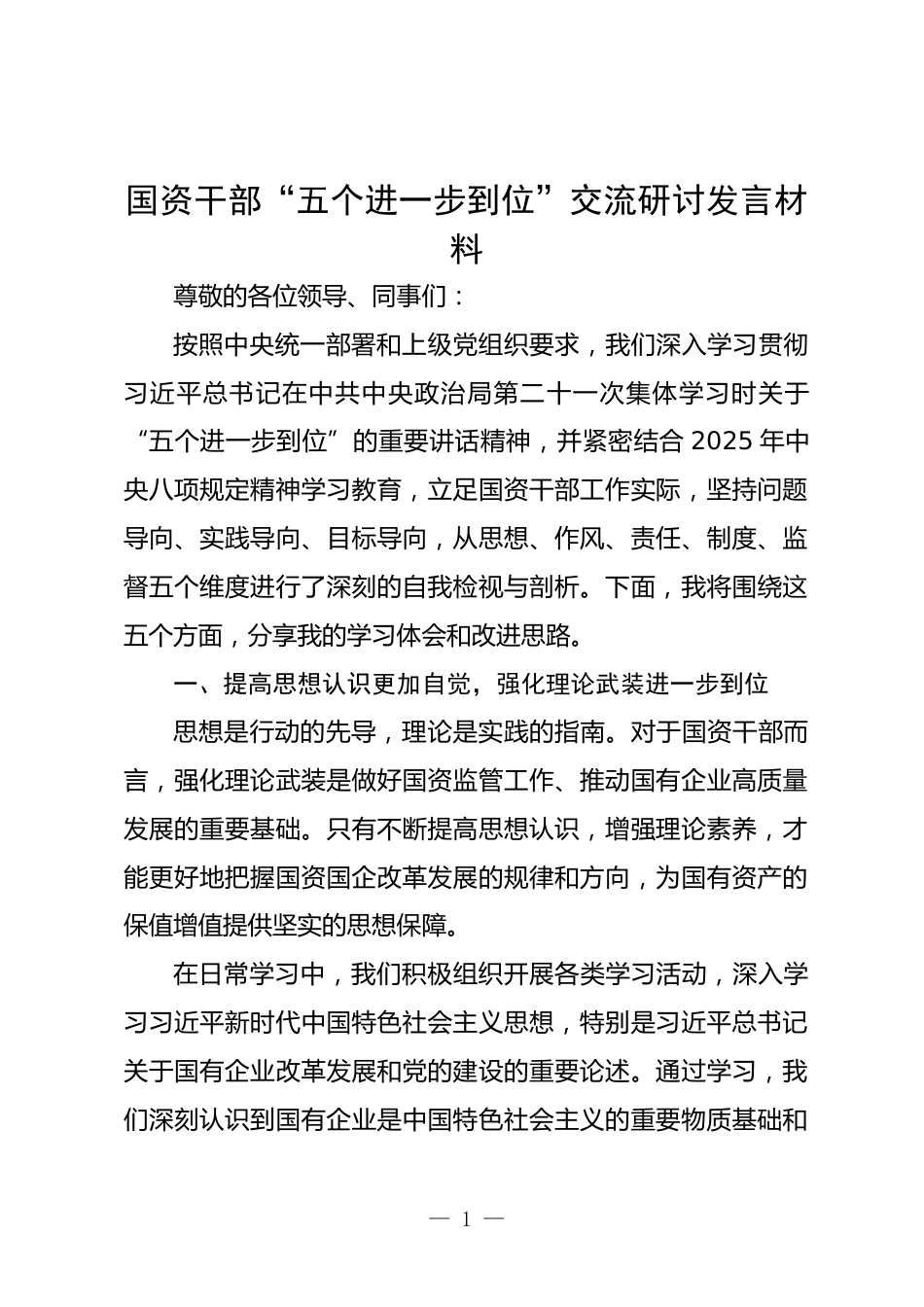 国资干部“五个进一步到位”交流研讨发言材料

尊敬的各位领导、同事们：

按照中央统一部署和上级党组织要求，我们深入学习贯彻习近平总书记在中共中央政治局第二十一次集体学习时关于“五个进一步到位”的重要讲话精神，并紧密结合 2025 年中央八项规定精神学习教育，立足国资干部工作实际，坚持问题导向、实践导向、目标导向，从思想、作风、责任、制度、监督五个维度进行了深刻的自我检视与剖析。下面，我将围绕这五个方面，分享我的学习体会和改进思路。

一、提高思想认识更加自觉，强化理论武装进一步到位

思想是行动的先导，理论是实践的指南。对于国资干部而言，强化理论武装是做好国资监管工作、推动国有企业高质量发展的重要基础。只有不断提高思想认识，增强理论素养，才能更好地把握国资国企改革发展的规律和方向，为国有资产的保值增值提供坚实的思想保障。

在日常学习中，我们积极组织开展各类学习活动，深入学习习近平新时代中国特色社会主义思想，特别是习近平总书记关于国有企业改革发展和党的建设的重要论述。通过学习，我们深刻认识到国有企业是中国特色社会主义的重要物质基础和

— 1 —